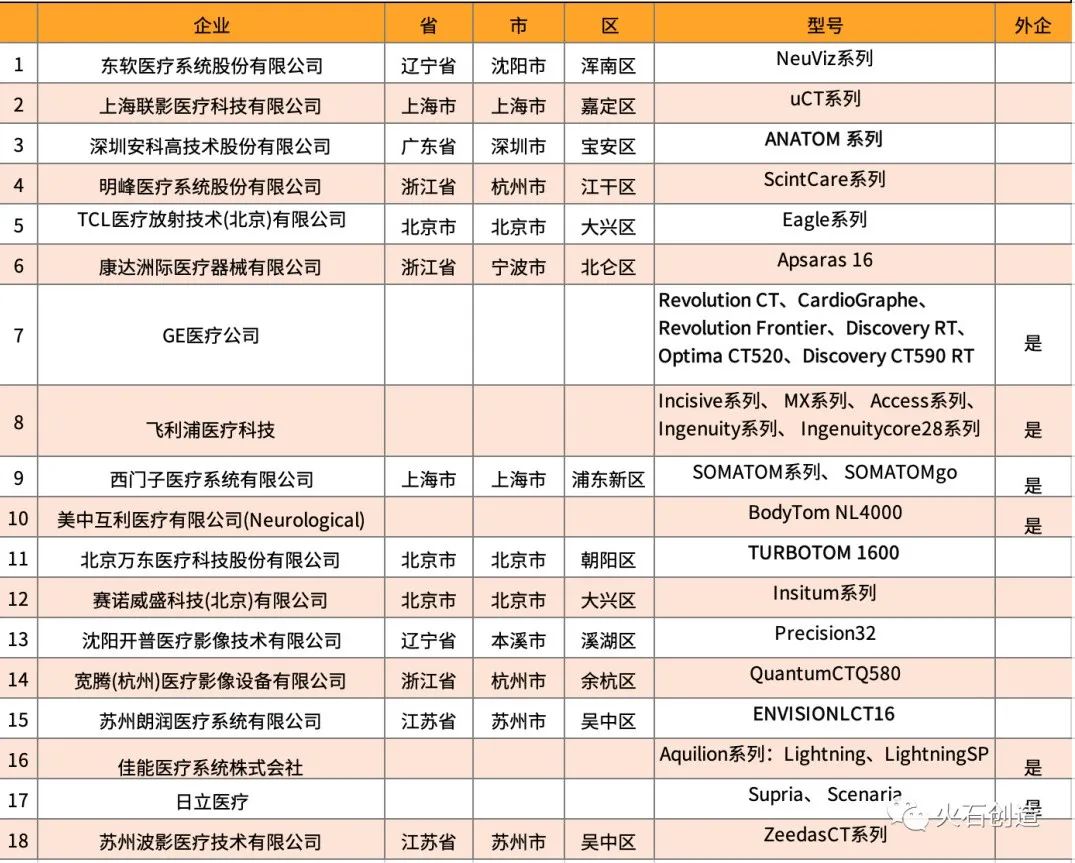 |  | 企业 | 省 | 市 | 区 | 型号 | 外企 |
|---|---|---|---|---|---|---|
| 1 | 东软医疗系统股份有限公司 | 辽宁省 | 沈阳市 | 浑南区 | NeuViz系列 |  |
| 2 | 上海联影医疗科技有限公司 | 上海市 | 上海市 | 嘉定区 | uCT系列 |  |
| 3 | 深圳安科高技术股份有限公司 | 广东省 | 深圳市 | 宝安区 | ANATOM 系列 |  |
| 4 | 明峰医疗系统股份有限公司 | 浙江省 | 杭州市 | 江干区 | ScintCare系列 |  |
| 5 | TCL医疗放射技术(北京)有限公司 | 北京市 | 北京市 | 大兴区 | Eagle系列 |  |
| 6 | 康达洲际医疗器械有限公司 | 浙江省 | 宁波市 | 北仑区 | Apsaras 16 |  |
| 7 | GE医疗公司 |  |  |  | Revolution CT、CardioGraphe、Revolution Frontier、Discovery RT、Optima CT520、Discovery CT590 RT | 是 |
| 8 | 飞利浦医疗科技 |  |  |  | Incisive系列、 MX系列、 Access系列、Ingenuity系列、 Ingenuitycore28系列 | 是 |
| 9 | 西门子医疗系统有限公司 | 上海市 | 上海市 | 浦东新区 | SOMATOM系列、 SOMATOMgo | 是 |
| 10 | 美中互利医疗有限公司(Neurological) |  |  |  | BodyTom NL4000 | 是 |
| 11 | 北京万东医疗科技股份有限公司 | 北京市 | 北京市 | 朝阳区 | TURBOTOM 1600 |  |
| 12 | 赛诺威盛科技(北京)有限公司 | 北京市 | 北京市 | 大兴区 | Insitum系列 |  |
| 13 | 沈阳开普医疗影像技术有限公司 | 辽宁省 | 本溪市 | 溪湖区 | Precision32 |  |
| 14 | 宽腾(杭州)医疗影像设备有限公司 | 浙江省 | 杭州市 | 余杭区 | QuantumCTQ580 |  |
| 15 | 苏州朗润医疗系统有限公司 | 江苏省 | 苏州市 | 吴中区 | ENVISIONLCT16 |  |
| 16 | 佳能医疗系统株式会社 |  |  |  | Aquilion系列：Lightning、LightningSP | 是 |
| 17 | 日立医疗 |  |  |  | Supria、 Scenaria | 是 |
| 18 | 苏州波影医疗技术有限公司 | 江苏省 | 苏州市 | 吴中区 | ZeedasCT系列 |  |

火石创造